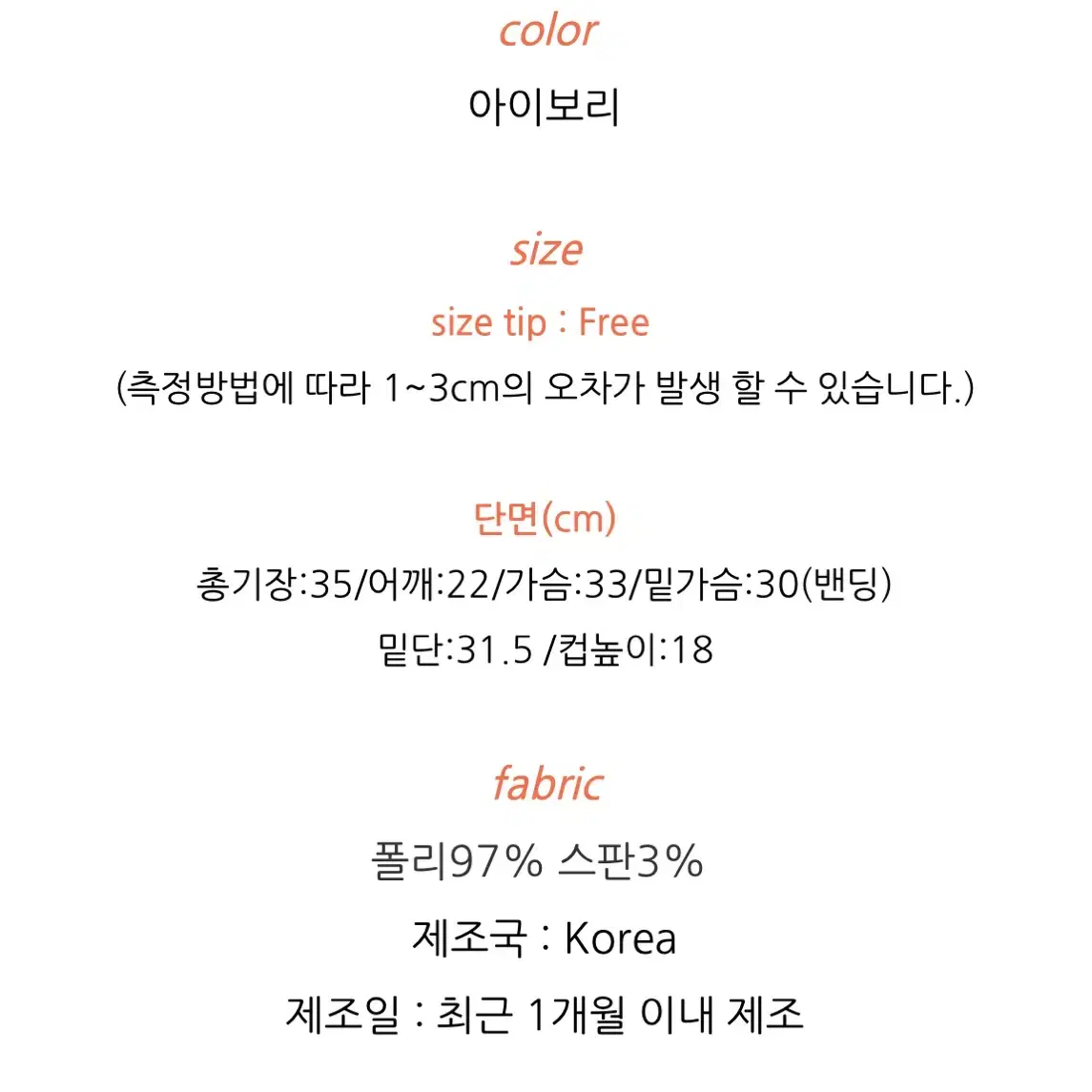 color

아이보리

size

size tip : Free

(측정방법에 따라 1~3cm의 오차가 발생 할 수 있습니다.)

단면(cm)

총기장:35/어깨:22/가슴:33/밑가슴:30(밴딩)

밑단:31.5 /컵높이:18

fabric

폴리97% 스판3%

제조국 : Korea

제조일 : 최근 1개월 이내 제조